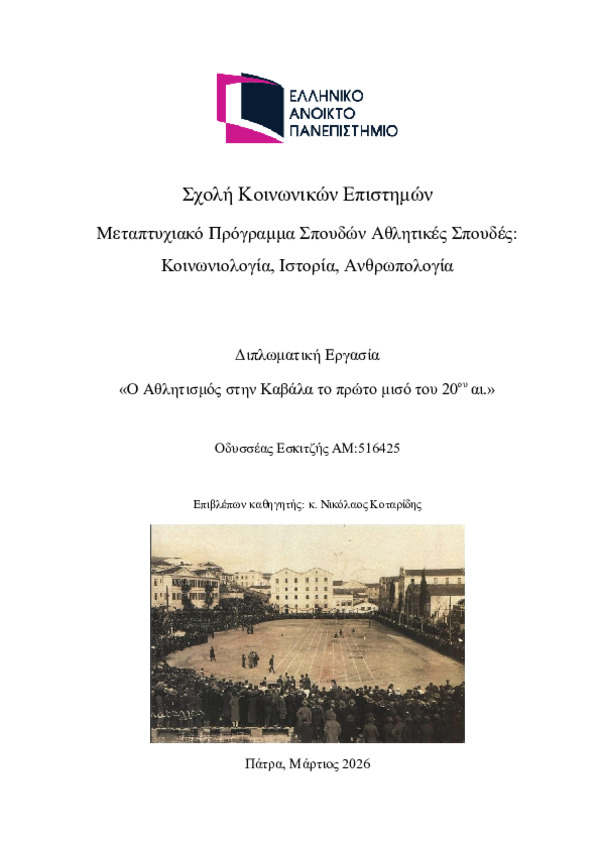 ΕΛΛΗΝΙΚΟ
ΑΝΟΙΚΤΟ
ΠΑΝΕΠΙΣΤΗΜΙΟ

Σχολή Κοινωνικών Επιστημών

Μεταπτυχιακό Πρόγραμμα Σπουδών Αθλητικές Σπουδές: Κοινωνιολογία, Ιστορία, Ανθρωπολογία

Διπλωματική Εργασία

«Ο Αθλητισμός στην Καβάλα το πρώτο μισό του 20$^{ου}$ αι.»

Οδυσσέας Εσκιτζής ΑΜ:516425

Επιβλέπων καθηγητής: κ. Νικόλαος Κοταρίδης

Πάτρα, Μάρτιος 2026